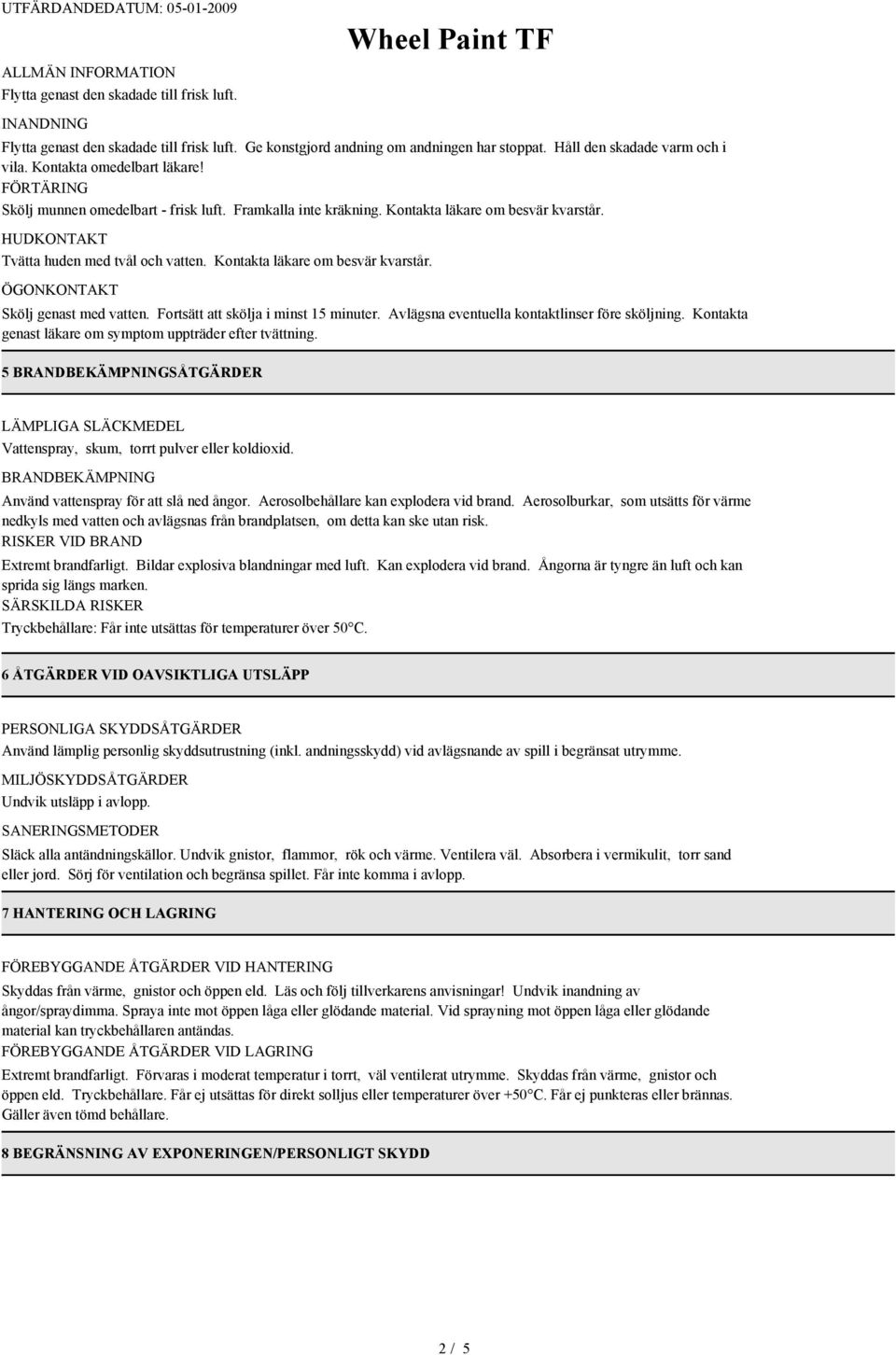 UTFÄRDANDEDATUM: 05-01-2009

Wheel Paint TF

ALLMÄN INFORMATION
Flytta genast den skadade till frisk luft.

INANDNING
Flytta genast den skadade till frisk luft. Ge konstgjord andning om andningen har stoppat. Håll den skadade varm och i vila. Kontakta omedelbart läkare!
FÖRTÄRING
Skölj munnen omedelbart - frisk luft. Framkalla inte kräkning. Kontakta läkare om besvär kvarstår.
HUDKONTAKT
Tvätta huden med tvål och vatten. Kontakta läkare om besvär kvarstår.
ÖGONKONTAKT
Skölj genast med vatten. Fortsätt att skölja i minst 15 minuter. Avlägsna eventuella kontaktlinser före sköljning. Kontakta genast läkare om symptom uppträder efter tvättning.

5 BRANDBEKÄMPNINGSÅTGÄRDER

LÄMPLIGA SLÄCKMEDEL
Vattenspray, skum, torrt pulver eller koldioxid.
BRANDBEKÄMPNING
Använd vattenspray för att slå ned ångor. Aerosolbehållare kan explodera vid brand. Aerosolburkar, som utsätts för värme nedkyls med vatten och avlägsnas från brandplatsen, om detta kan ske utan risk.
RISKER VID BRAND
Extremt brandfarligt. Bildar explosiva blandningar med luft. Kan explodera vid brand. Ångorna är tyngre än luft och kan sprida sig längs marken.
SÄRSKILDA RISKER
Tryckbehållare: Får inte utsättas för temperaturer över 50°C.

6 ÅTGÄRDER VID OAVSIKTLIGA UTSLÄPP

PERSONLIGA SKYDDSÅTGÄRDER
Använd lämplig personlig skyddsutrustning (inkl. andningsskydd) vid avlägsnande av spill i begränsat utrymme.
MILJÖSKYDDSÅTGÄRDER
Undvik utsläpp i avlopp.
SANERINGSMETODER
Släck alla antändningskällor. Undvik gnistor, flammor, rök och värme. Ventilera väl. Absorbera i vermikulit, torr sand eller jord. Sörj för ventilation och begränsa spillet. Får inte komma i avlopp.

7 HANTERING OCH LAGRING

FÖREBYGGANDE ÅTGÄRDER VID HANTERING
Skyddas från värme, gnistor och öppen eld. Läs och följ tillverkarens anvisningar! Undvik inandning av ångor/spraydimma. Spraya inte mot öppen låga eller glödande material. Vid sprayning mot öppen låga eller glödande material kan tryckbehållaren antändas.
FÖREBYGGANDE ÅTGÄRDER VID LAGRING
Extremt brandfarligt. Förvaras i moderat temperatur i torrt, väl ventilerat utrymme. Skyddas från värme, gnistor och öppen eld. Tryckbehållare. Får ej utsättas för direkt solljus eller temperaturer över +50°C. Får ej punkteras eller brännas. Gäller även tömd behållare.

8 BEGRÄNSNING AV EXPONERINGEN/PERSONLIGT SKYDD

2 / 5